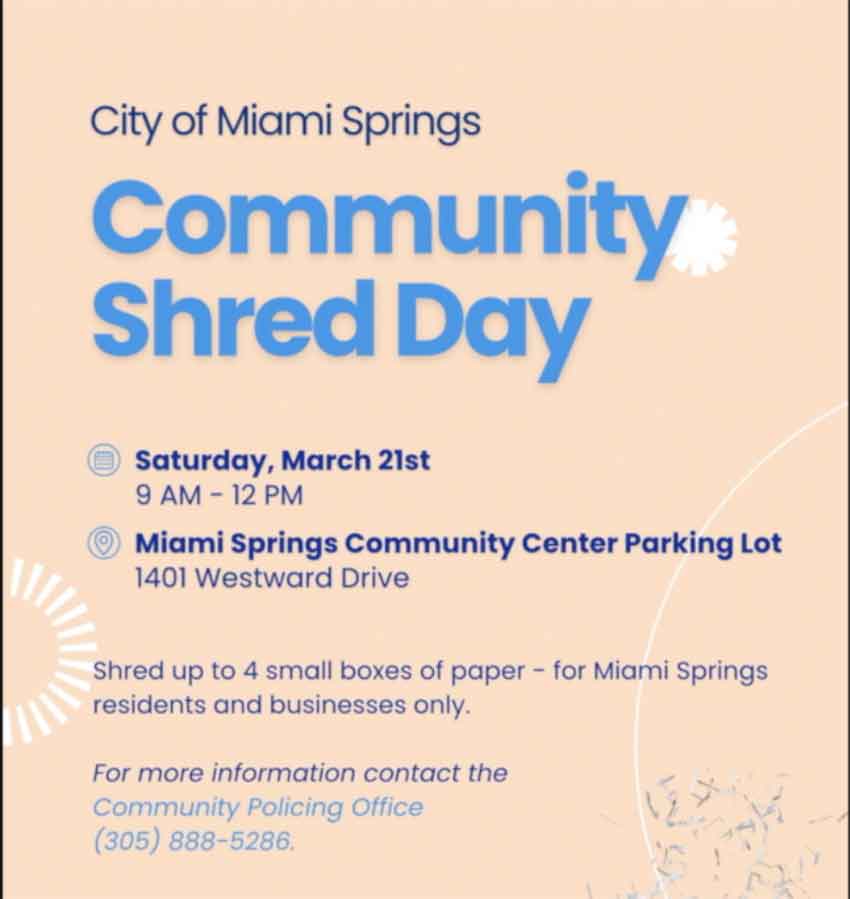 City of Miami Springs

Community Shred Day

Saturday, March 21st
9 AM - 12 PM

Miami Springs Community Center Parking Lot
1401 Westward Drive

Shred up to 4 small boxes of paper - for Miami Springs residents and businesses only.

For more information contact the Community Policing Office (305) 888-5286.